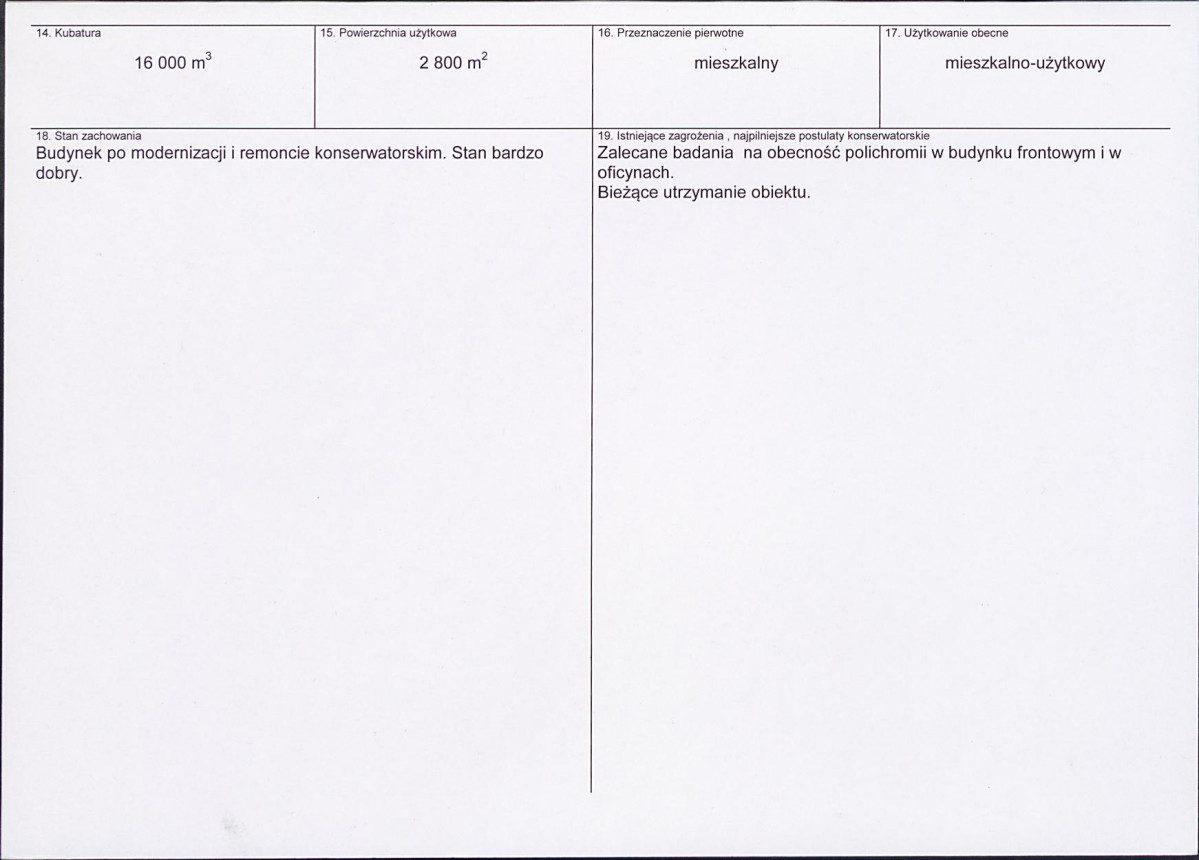 14. Kubatura
16 000 $m^3$

15. Powierzchnia użytkowa
2 800 $m^2$

16. Przeznaczenie pierwotne
mieszkalny

17. Użytkowanie obecne
mieszkalno-użytkowy

18. Stan zachowania
Budynek po modernizacji i remoncie konserwatorskim. Stan bardzo dobry.

19. Istniejące zagrożenia , najpilniejsze postulaty konserwatorskie
Zalecane badania  na obecność polichromii w budynku frontowym i w oficynach.
Bieżące utrzymanie obiektu.